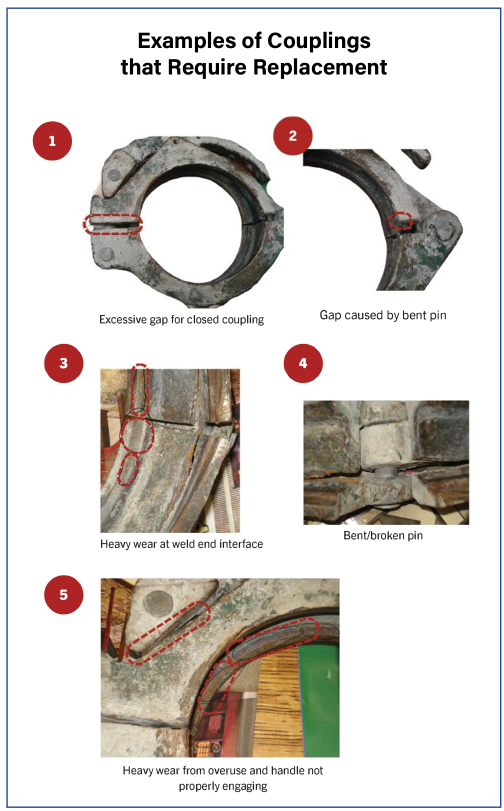 Examples of Couplings that Require Replacement

1

Excessive gap for closed coupling

2

Gap caused by bent pin

3

Heavy wear at weld end interface

4

Bent/broken pin

5

Heavy wear from overuse and handle not properly engaging